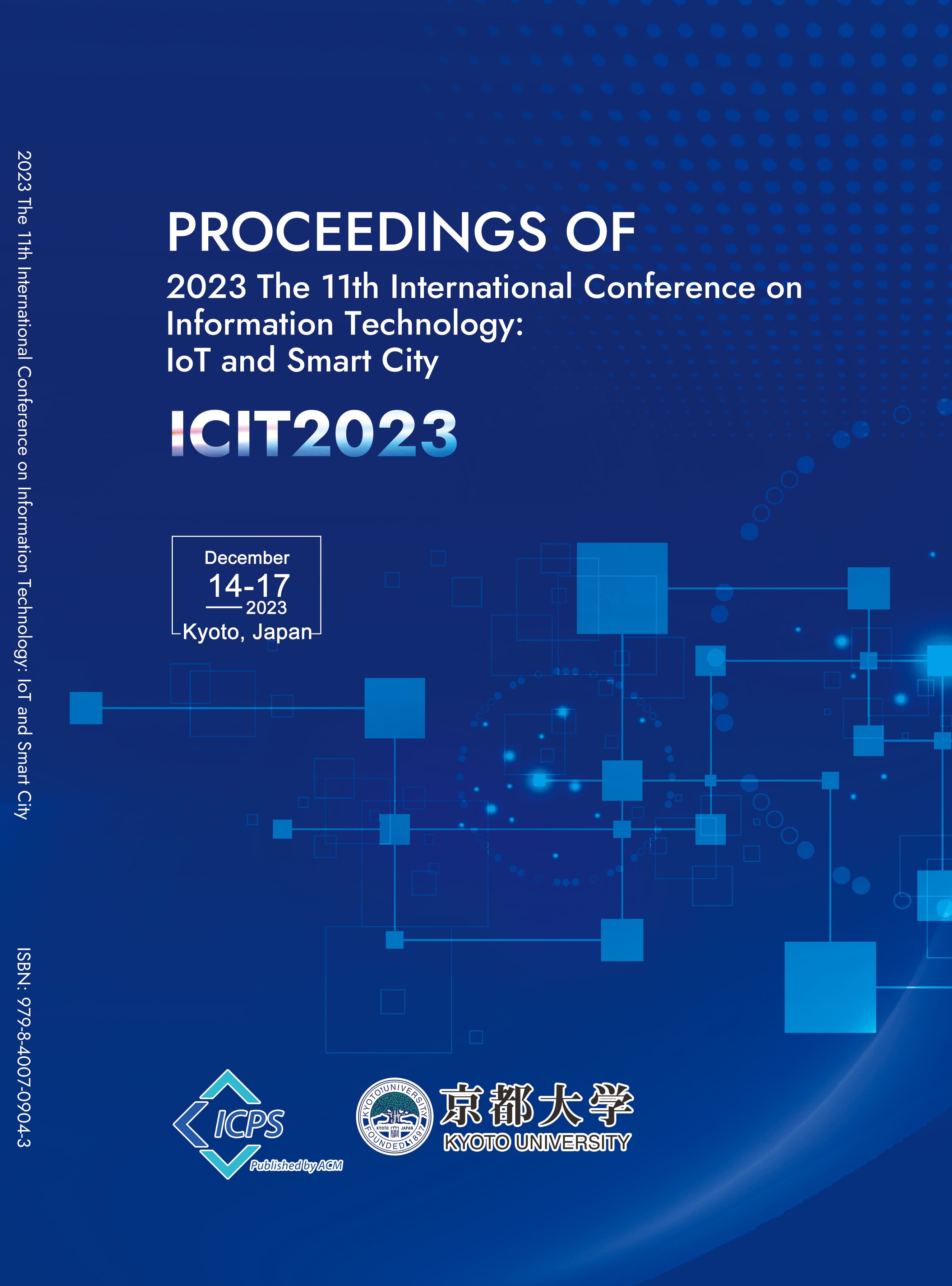 2023 The 11th International Conference on Information Technology: IoT and Smart City

ISBN: 979-8-4007-0904-3

PROCEEDINGS OF

2023 The 11th International Conference on Information Technology: IoT and Smart City

ICIT2023

December
14-17
2023
Kyoto, Japan

ICPS
Published by ACM

KYOTO UNIVERSITY FOUNDED 1897 KYOTO JAPAN

京都大学
KYOTO UNIVERSITY